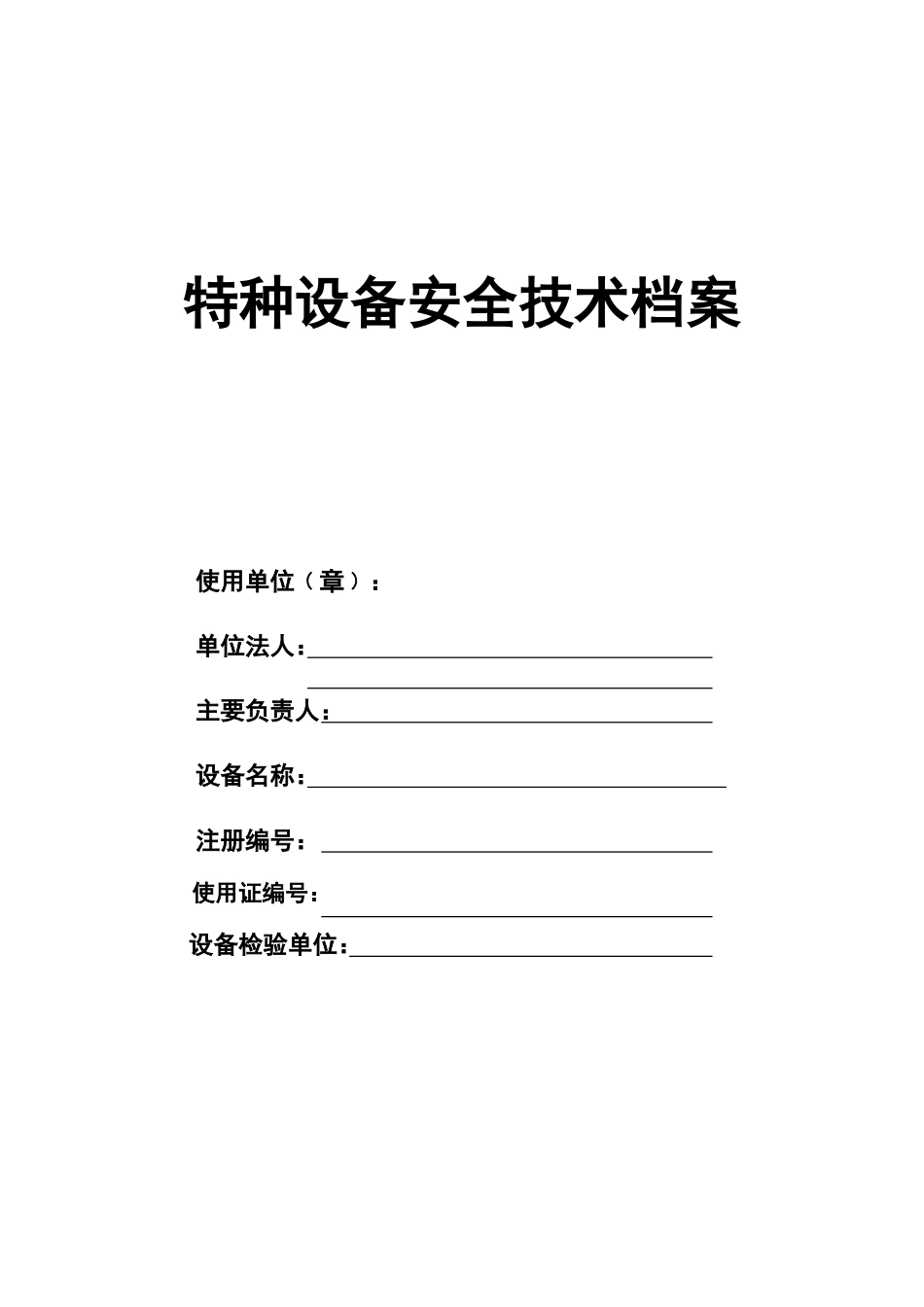 特种设备安全技术档案

使用单位（章）：

单位法人：

主要负责人：

设备名称：

注册编号：

使用证编号：

设备检验单位：